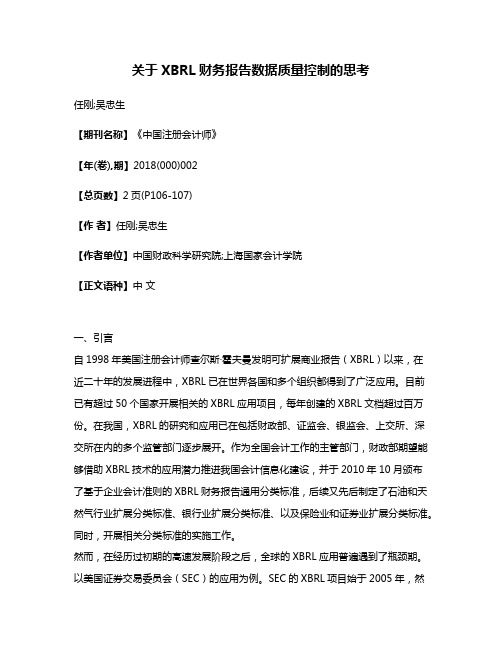 关于 XBRL 财务报告数据质量控制的思考

任刚;吴忠生

【期刊名称】《中国注册会计师》

【年(卷),期】2018(000)002

【总页数】2 页(P106-107)

【作 者】任刚;吴忠生

【作者单位】中国财政科学研究院;上海国家会计学院

【正文语种】中 文

一、引言
自 1998 年美国注册会计师查尔斯·霍夫曼发明可扩展商业报告（XBRL）以来，在近二十年的发展进程中，XBRL 已在世界各国和多个组织都得到了广泛应用。目前已有超过 50 个国家开展相关的 XBRL 应用项目，每年创建的 XBRL 文档超过百万份。在我国，XBRL 的研究和应用已在包括财政部、证监会、银监会、上交所、深交所在内的多个监管部门逐步展开。作为全国会计工作的主管部门，财政部期望能够借助 XBRL 技术的应用潜力推进我国会计信息化建设，并于 2010 年 10 月颁布了基于企业会计准则的 XBRL 财务报告通用分类标准，后续又先后制定了石油和天然气行业扩展分类标准、银行业扩展分类标准、以及保险业和证券业扩展分类标准。同时，开展相关分类标准的实施工作。
然而，在经历过初期的高速发展阶段之后，全球的 XBRL 应用普遍遇到了瓶颈期。以美国证券交易委员会（SEC）的应用为例。SEC 的 XBRL 项目始于 2005 年，然